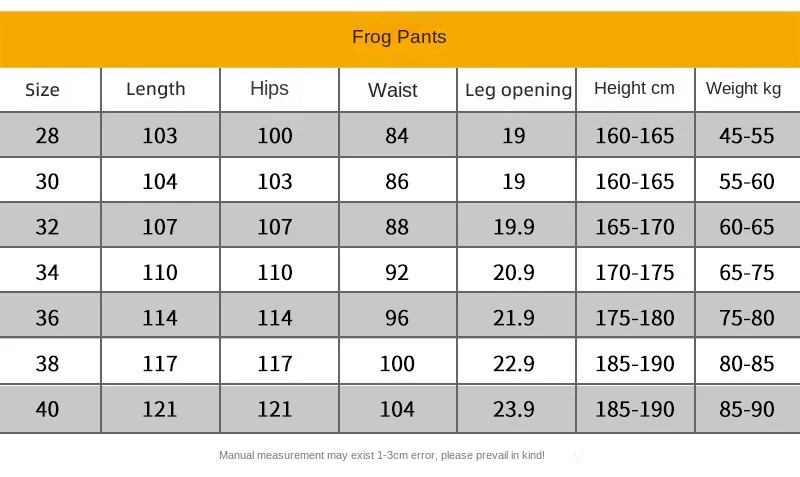 Frog Pants

| Size | Length | Hips | Waist | Leg opening | Height cm | Weight kg |
|---|---|---|---|---|---|---|
| 28 | 103 | 100 | 84 | 19 | 160-165 | 45-55 |
| 30 | 104 | 103 | 86 | 19 | 160-165 | 55-60 |
| 32 | 107 | 107 | 88 | 19.9 | 165-170 | 60-65 |
| 34 | 110 | 110 | 92 | 20.9 | 170-175 | 65-75 |
| 36 | 114 | 114 | 96 | 21.9 | 175-180 | 75-80 |
| 38 | 117 | 117 | 100 | 22.9 | 185-190 | 80-85 |
| 40 | 121 | 121 | 104 | 23.9 | 185-190 | 85-90 |

Manual measurement may exist 1-3cm error, please prevail in kind!